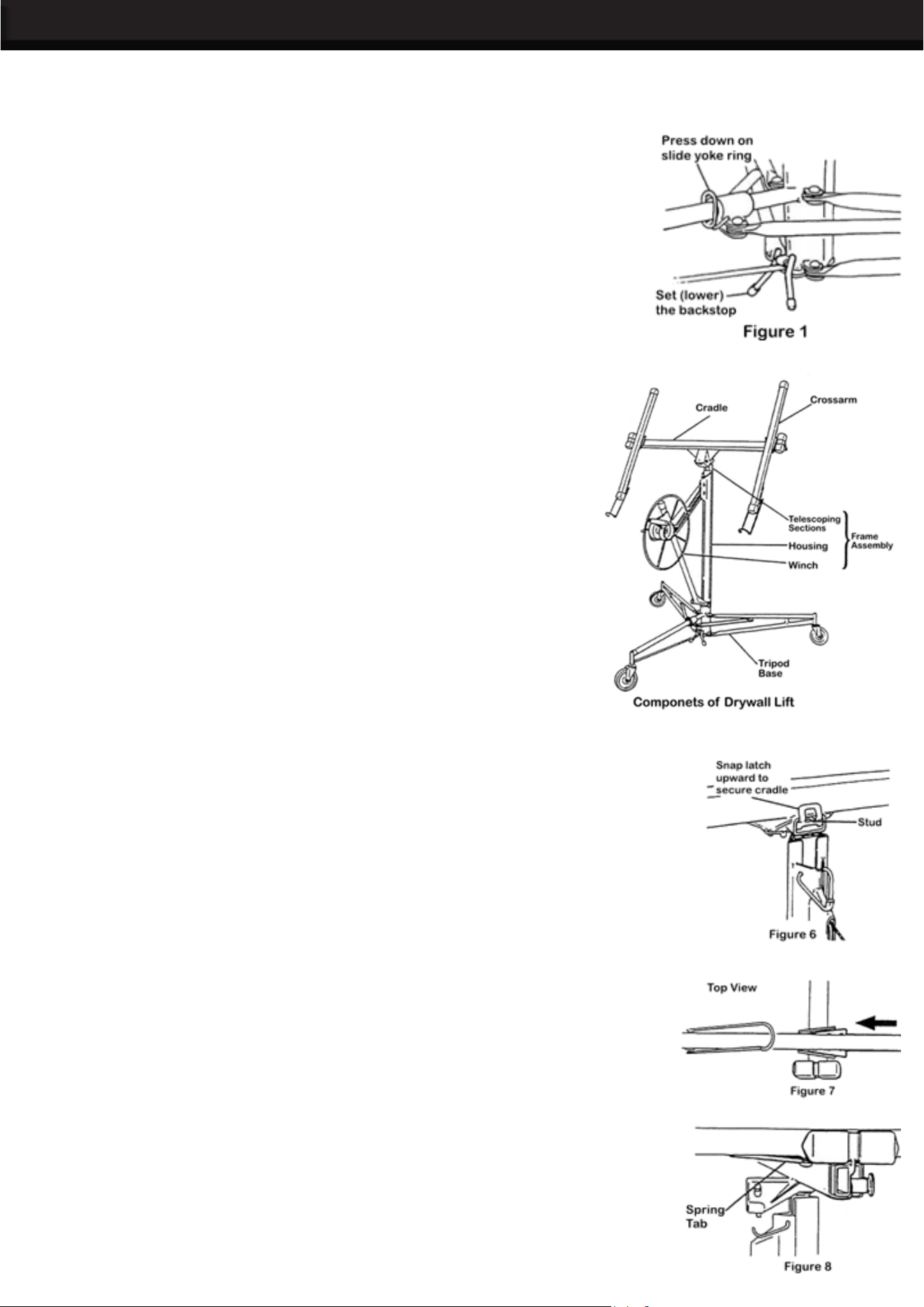 Press down on slide yoke ring

Set (lower) the backstop

Figure 1

Cradle

Crossarm

Telescoping Sections

Housing

Winch

Frame Assembly

Tripod Base

Componets of Drywall Lift

Snap latch upward to secure cradle

Stud

Figure 6

Top View

Figure 7

Spring Tab

Figure 8